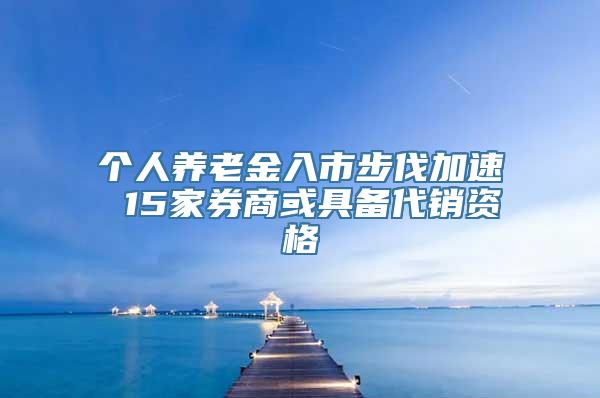 个人养老金入市步伐加速 15家券商或具备代销资格